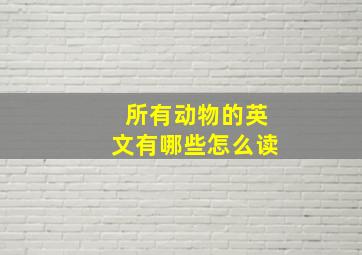 所有动物的英文有哪些怎么读